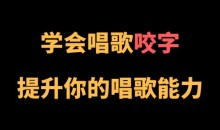 学会唱歌咬字

提升你的唱歌能力